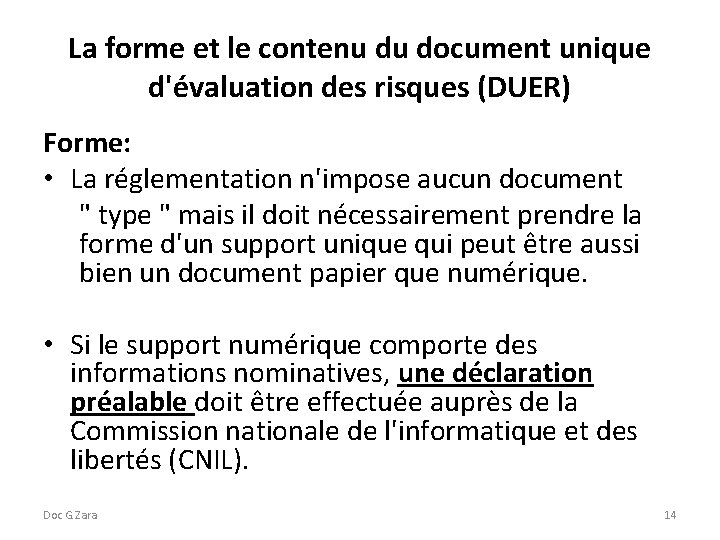 La forme et le contenu du document unique d'évaluation des risques (DUER)

Forme:

• La réglementation n'impose aucun document " type " mais il doit nécessairement prendre la forme d'un support unique qui peut être aussi bien un document papier que numérique.

• Si le support numérique comporte des informations nominatives, une déclaration préalable doit être effectuée auprès de la Commission nationale de l'informatique et des libertés (CNIL).

Doc G Zara

14